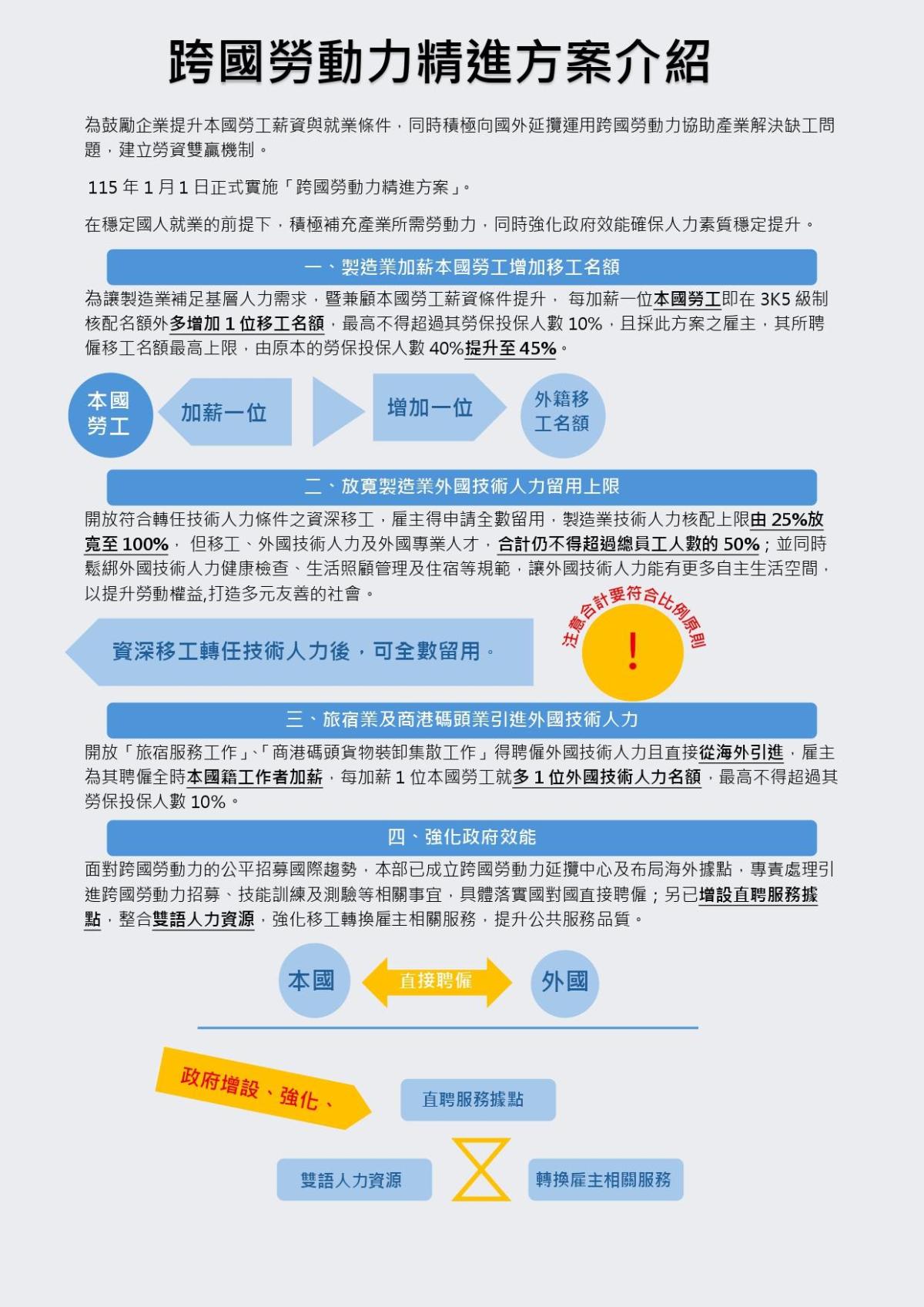 跨國勞動力精進方案介紹

為鼓勵企業提升本國勞工薪資與就業條件，同時積極向國外延攬運用跨國勞動力協助產業解決缺工問題，建立勞資雙贏機制。

115 年 1 月 1 日正式實施「跨國勞動力精進方案」。

在穩定國人就業的前提下，積極補充產業所需勞動力，同時強化政府效能確保人力素質穩定提升。

一、製造業加薪本國勞工增加移工名額

為讓製造業補足基層人力需求，暨兼顧本國勞工薪資條件提升， 每加薪一位本國勞工即在 3K5 級制核配名額外多增加 1 位移工名額，最高不得超過其勞保投保人數 10%，且採此方案之雇主，其所聘僱移工名額最高上限，由原本的勞保投保人數 40%提升至 45%。

本國勞工

加薪一位

增加一位

外籍移工名額

二、放寬製造業外國技術人力留用上限

開放符合轉任技術人力條件之資深移工，雇主得申請全數留用，製造業技術人力核配上限由 25%放寬至 100%， 但移工、外國技術人力及外國專業人才，合計仍不得超過總員工人數的 50%；並同時鬆綁外國技術人力健康檢查、生活照顧管理及住宿等規範，讓外國技術人力能有更多自主生活空間，以提升勞動權益,打造多元友善的社會。

資深移工轉任技術人力後，可全數留用。

注意合計要符合比例原則

!

三、旅宿業及商港碼頭業引進外國技術人力

開放「旅宿服務工作」、「商港碼頭貨物裝卸集散工作」得聘僱外國技術人力且直接從海外引進，雇主為其聘僱全時本國籍工作者加薪，每加薪 1 位本國勞工就多 1 位外國技術人力名額，最高不得超過其勞保投保人數 10%。

四、強化政府效能

面對跨國勞動力的公平招募國際趨勢，本部已成立跨國勞動力延攬中心及布局海外據點，專責處理引進跨國勞動力招募、技能訓練及測驗等相關事宜，具體落實國對國直接聘僱；另已增設直聘服務據點，整合雙語人力資源，強化移工轉換雇主相關服務，提升公共服務品質。

本國

直接聘僱

外國

政府增設、強化、

直聘服務據點

雙語人力資源

轉換雇主相關服務